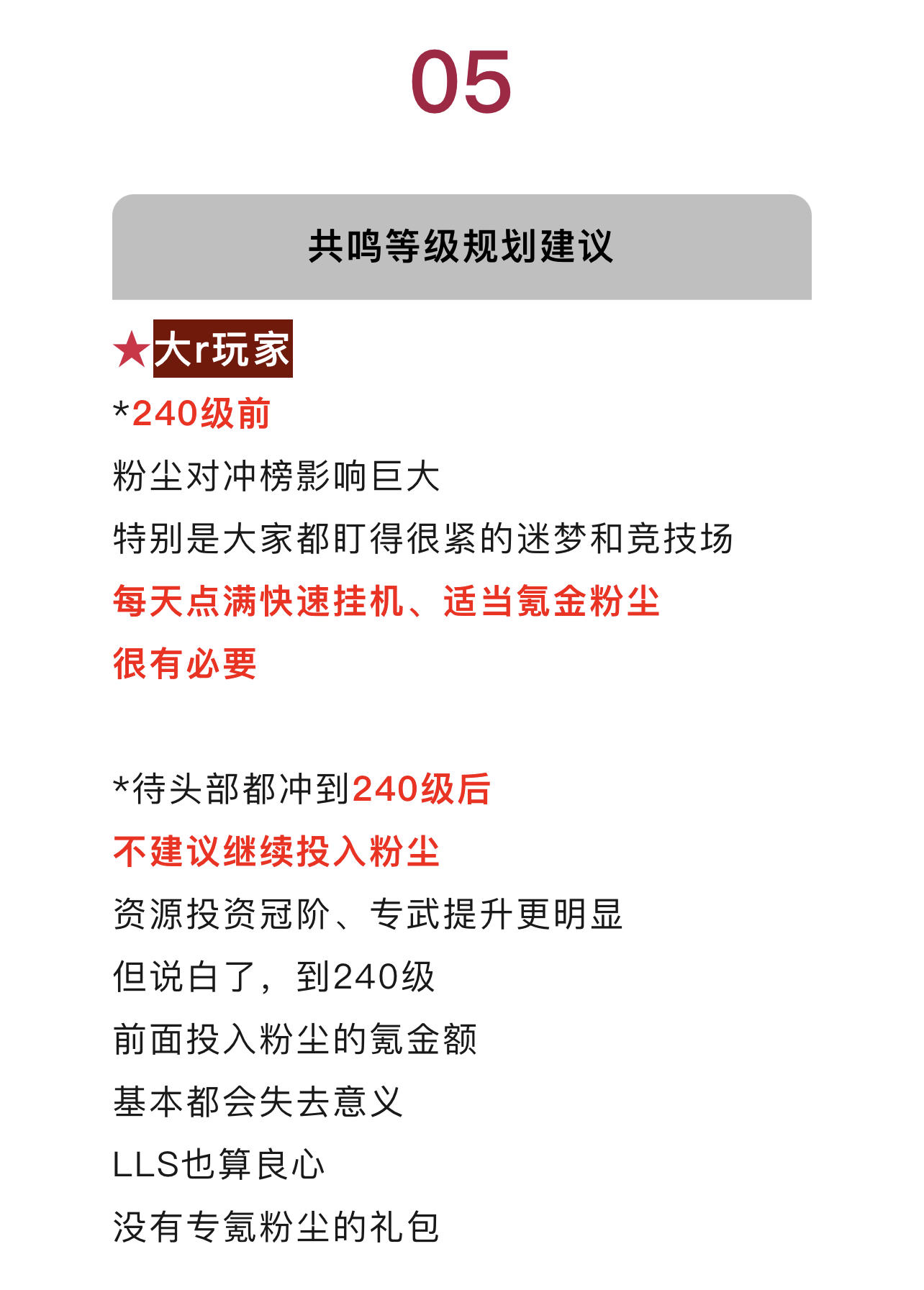 05

共鸣等级规划建议

★大r玩家

*240级前

粉尘对冲榜影响巨大

特别是大家都盯得很紧的迷梦和竞技场

每天点满快速挂机、适当氪金粉尘

很有必要

*待头部都冲到240级后

不建议继续投入粉尘

资源投资冠阶、专武提升更明显

但说白了，到240级

前面投入粉尘的氪金额

基本都会失去意义

LLS也算良心

没有专氪粉尘的礼包